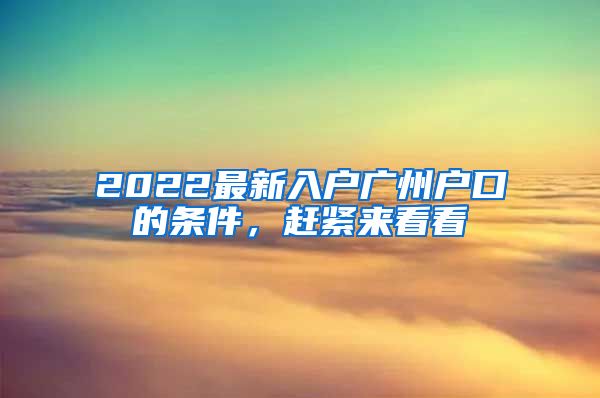 2022最新入户广州户口的条件，赶紧来看看